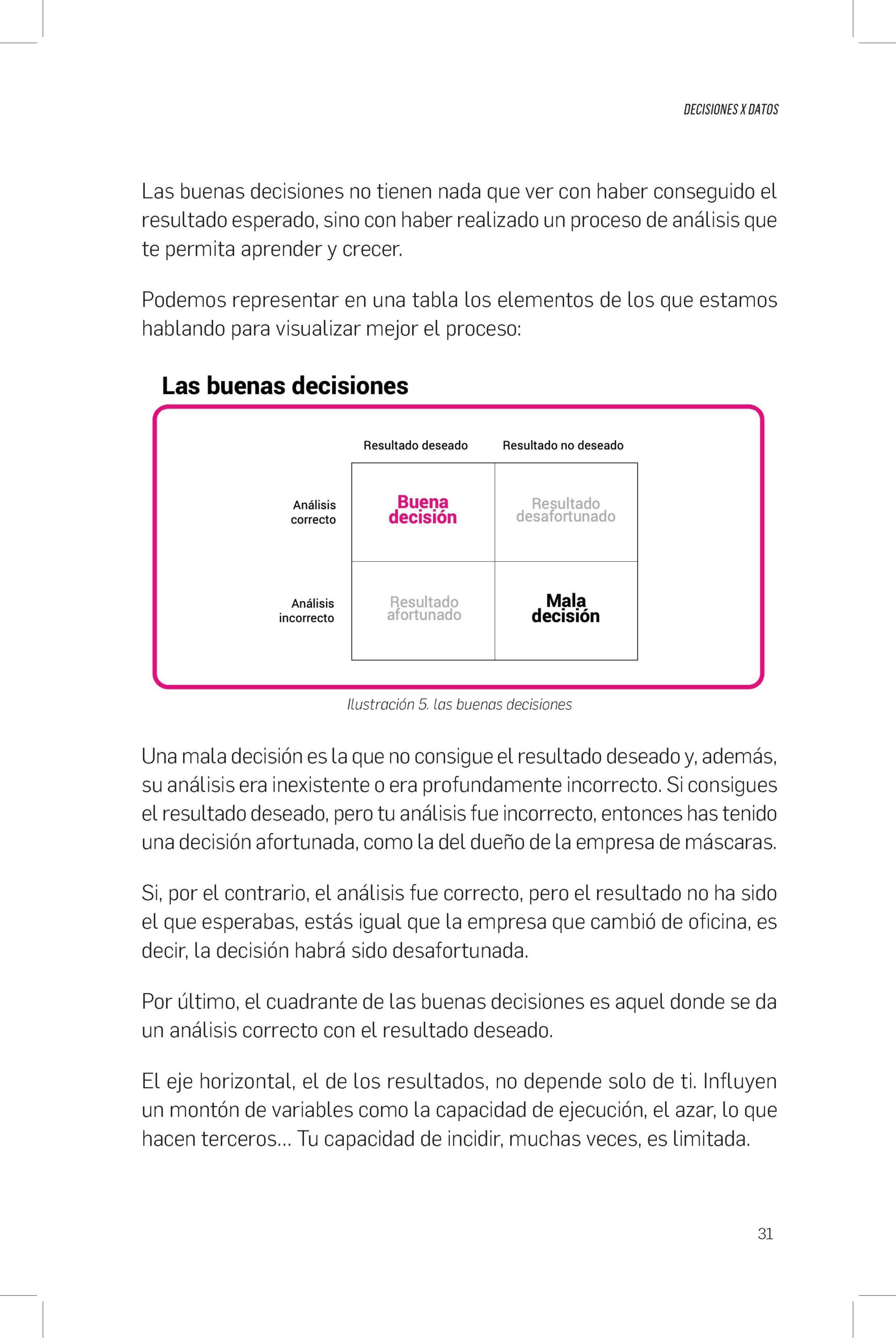 DECISIONES X DATOS

Las buenas decisiones no tienen nada que ver con haber conseguido el resultado esperado, sino con haber realizado un proceso de análisis que te permita aprender y crecer.

Podemos representar en una tabla los elementos de los que estamos hablando para visualizar mejor el proceso:

Las buenas decisiones

| | Resultado deseado | Resultado no deseado |
|---|---|---|
| Análisis correcto | Buena decisión | Resultado desafortunado |
| Análisis incorrecto | Resultado afortunado | Mala decisión |

Ilustración 5. las buenas decisiones

Una mala decisión es la que no consigue el resultado deseado y, además, su análisis era inexistente o era profundamente incorrecto. Si consigues el resultado deseado, pero tu análisis fue incorrecto, entonces has tenido una decisión afortunada, como la del dueño de la empresa de máscaras.

Si, por el contrario, el análisis fue correcto, pero el resultado no ha sido el que esperabas, estás igual que la empresa que cambió de oficina, es decir, la decisión habrá sido desafortunada.

Por último, el cuadrante de las buenas decisiones es aquel donde se da un análisis correcto con el resultado deseado.

El eje horizontal, el de los resultados, no depende solo de ti. Influyen un montón de variables como la capacidad de ejecución, el azar, lo que hacen terceros... Tu capacidad de incidir, muchas veces, es limitada.

31